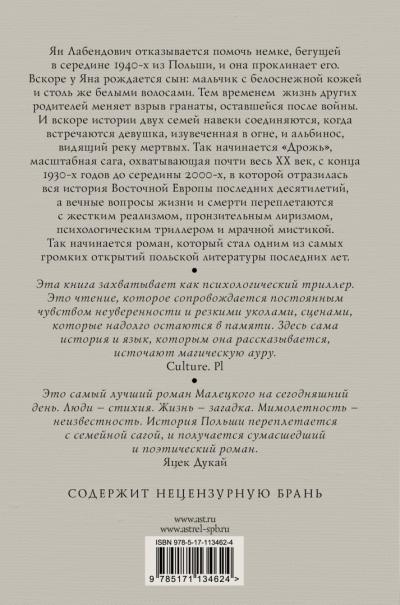 Ян Лабендович отказывается помочь немке, бегущей в середине 1940-х из Польши, и она проклинает его. Вскоре у Яна рождается сын: мальчик с белоснежной кожей и столь же белыми волосами. Тем временем жизнь других родителей меняет взрыв гранаты, оставшейся после войны. И вскоре истории двух семей навеки соединяются, когда встречаются девушка, изувеченная в огне, и альбинос, видящий реку мертвых. Так начинается «Дрожь», масштабная сага, охватывающая почти весь XX век, с конца 1930-х годов до середины 2000-х, в которой отразилась вся история Восточной Европы последних десятилетий, а вечные вопросы жизни и смерти переплетаются с жестким реализмом, пронзительным лиризмом, психологическим триллером и мрачной мистикой. Так начинается роман, который стал одним из самых громких открытий польской литературы последних лет.

Эта книга захватывает как психологический триллер. Это чтение, которое сопровождается постоянным чувством неуверенности и резкими уколами, сценами, которые надолго остаются в памяти. Здесь сама история и язык, которым она рассказывается, источают магическую ауру.
Culture. Pl

Это самый лучший роман Малецкого на сегодняшний день. Люди – стихия. Жизнь – загадка. Мимолетность – неизвестность. История Польши переплетается с семейной сагой, и получается сумасшедший и поэтический роман.
Яцек Дукай

СОДЕРЖИТ НЕЦЕНЗУРНУЮ БРАНЬ

www.ast.ru
www.astrel-spb.ru

ISBN 978-5-17-113462-4

9 785171 134624 >